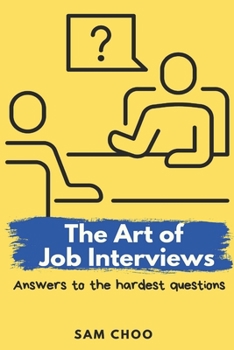 ?

The Art of Job Interviews

Answers to the hardest questions

SAM CHOO